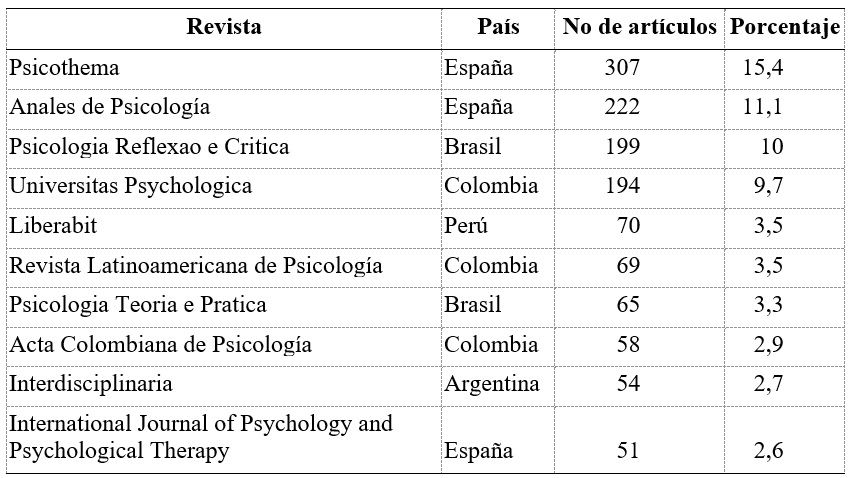 | Revista | País | No de artículos | Porcentaje |
|---|---|---|---|
| Psicothema | España | 307 | 15,4 |
| Anales de Psicología | España | 222 | 11,1 |
| Psicologia Reflexao e Critica | Brasil | 199 | 10 |
| Universitas Psychologica | Colombia | 194 | 9,7 |
| Liberabit | Perú | 70 | 3,5 |
| Revista Latinoamericana de Psicología | Colombia | 69 | 3,5 |
| Psicologia Teoria e Pratica | Brasil | 65 | 3,3 |
| Acta Colombiana de Psicología | Colombia | 58 | 2,9 |
| Interdisciplinaria | Argentina | 54 | 2,7 |
| International Journal of Psychology and Psychological Therapy | España | 51 | 2,6 |